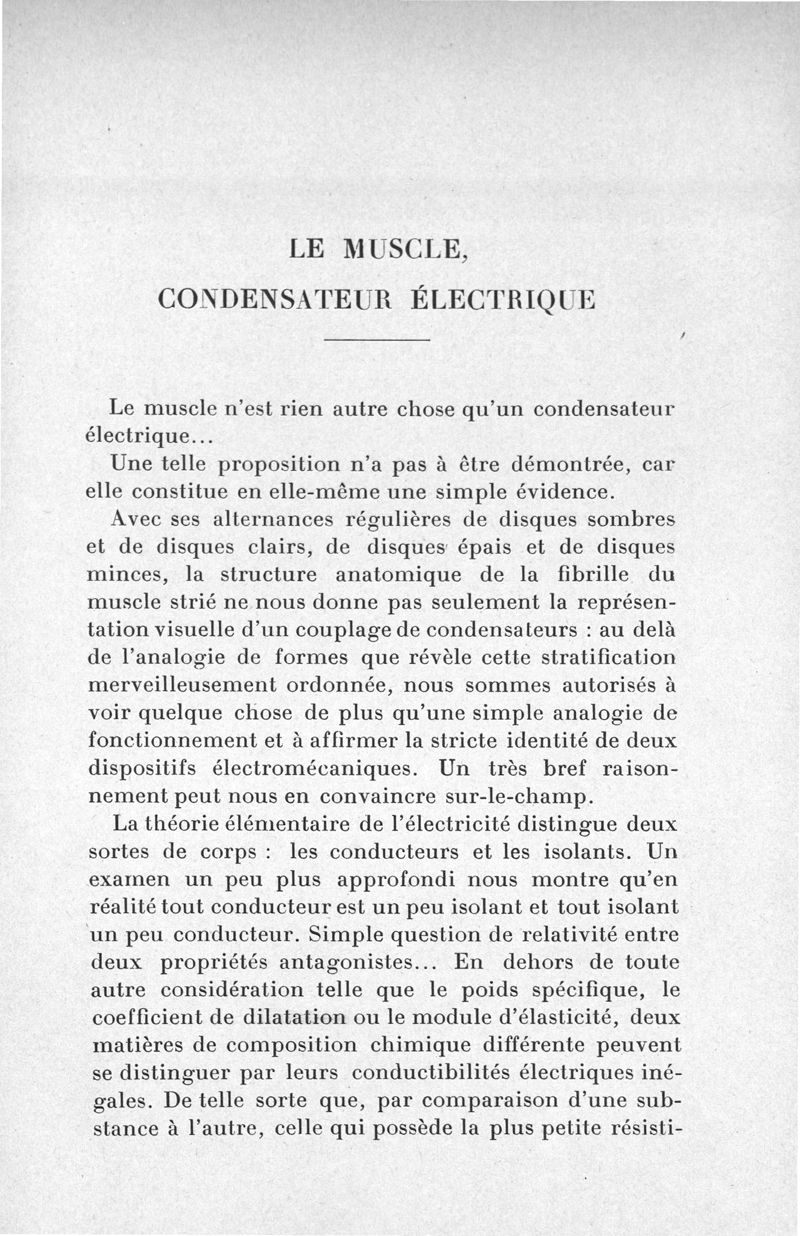 LE MUSCLE,
CONDENSATEUR ÉLECTRIQUE

Le muscle n'est rien autre chose qu'un condensateur électrique...

Une telle proposition n'a pas à être démontrée, car elle constitue en elle-même une simple évidence.

Avec ses alternances régulières de disques sombres et de disques clairs, de disques épais et de disques minces, la structure anatomique de la fibrille du muscle strié ne nous donne pas seulement la représentation visuelle d'un couplage de condensateurs : au delà de l'analogie de formes que révèle cette stratification merveilleusement ordonnée, nous sommes autorisés à voir quelque chose de plus qu'une simple analogie de fonctionnement et à affirmer la stricte identité de deux dispositifs électromécaniques. Un très bref raisonnement peut nous en convaincre sur-le-champ.

La théorie élémentaire de l'électricité distingue deux sortes de corps : les conducteurs et les isolants. Un examen un peu plus approfondi nous montre qu'en réalité tout conducteur est un peu isolant et tout isolant un peu conducteur. Simple question de relativité entre deux propriétés antagonistes... En dehors de toute autre considération telle que le poids spécifique, le coefficient de dilatation ou le module d'élasticité, deux matières de composition chimique différente peuvent se distinguer par leurs conductibilités électriques inégales. De telle sorte que, par comparaison d'une substance à l'autre, celle qui possède la plus petite résisti-